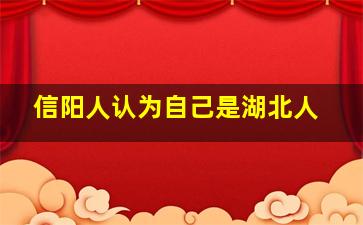 信阳人认为自己是湖北人